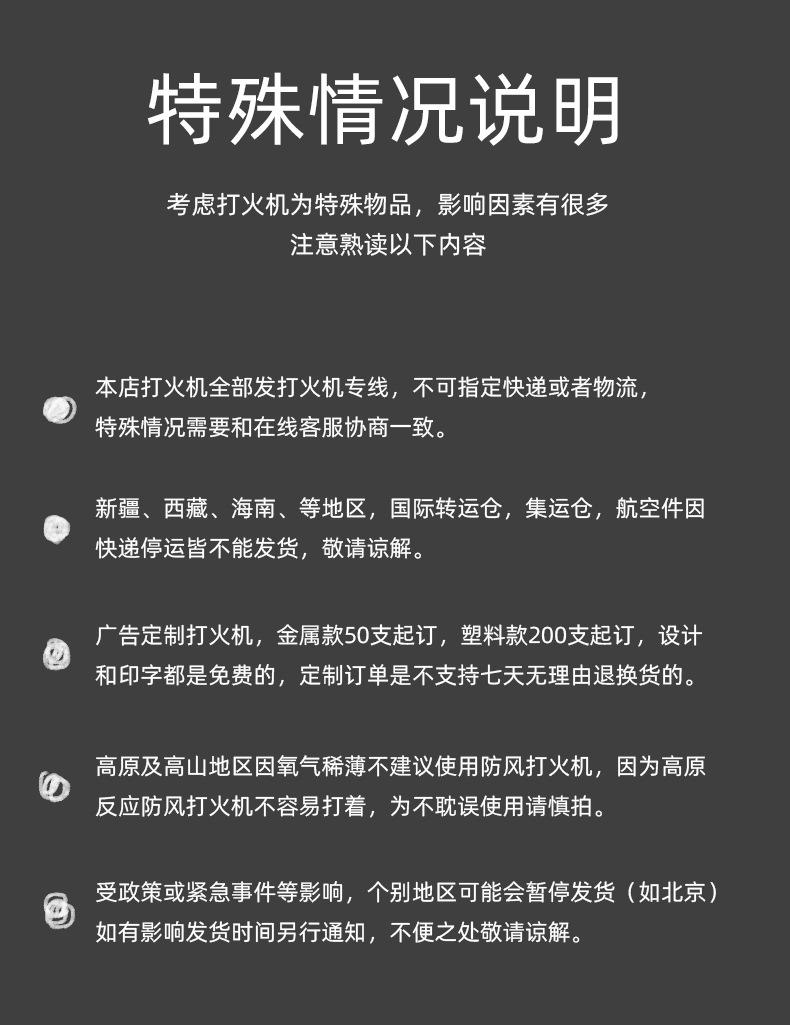 特殊情况说明

考虑打火机为特殊物品，影响因素有很多
注意熟读以下内容

本店打火机全部发打火机专线，不可指定快递或者物流，特殊情况需要和在线客服协商一致。

新疆、西藏、海南、等地区，国际转运仓，集运仓，航空件因快递停运皆不能发货，敬请谅解。

广告定制打火机，金属款50支起订，塑料款200支起订，设计和印字都是免费的，定制订单是不支持七天无理由退换货的。

高原及高山地区因氧气稀薄不建议使用防风打火机，因为高原反应防风打火机不容易打着，为不耽误使用请慎拍。

受政策或紧急事件等影响，个别地区可能会暂停发货（如北京）如有影响发货时间另行通知，不便之处敬请谅解。